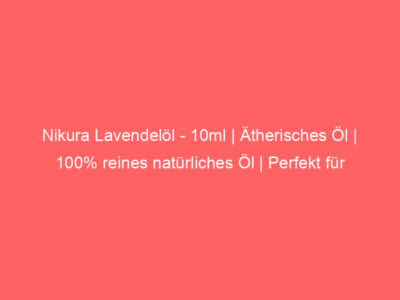 Nikura Lavendelöl - 10ml | Ätherisches Öl | 100% reines natürliches Öl | Perfekt für